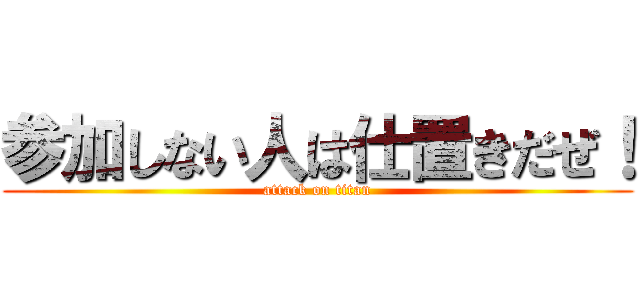 参加しない人は仕置きだぜ！
attack on titan